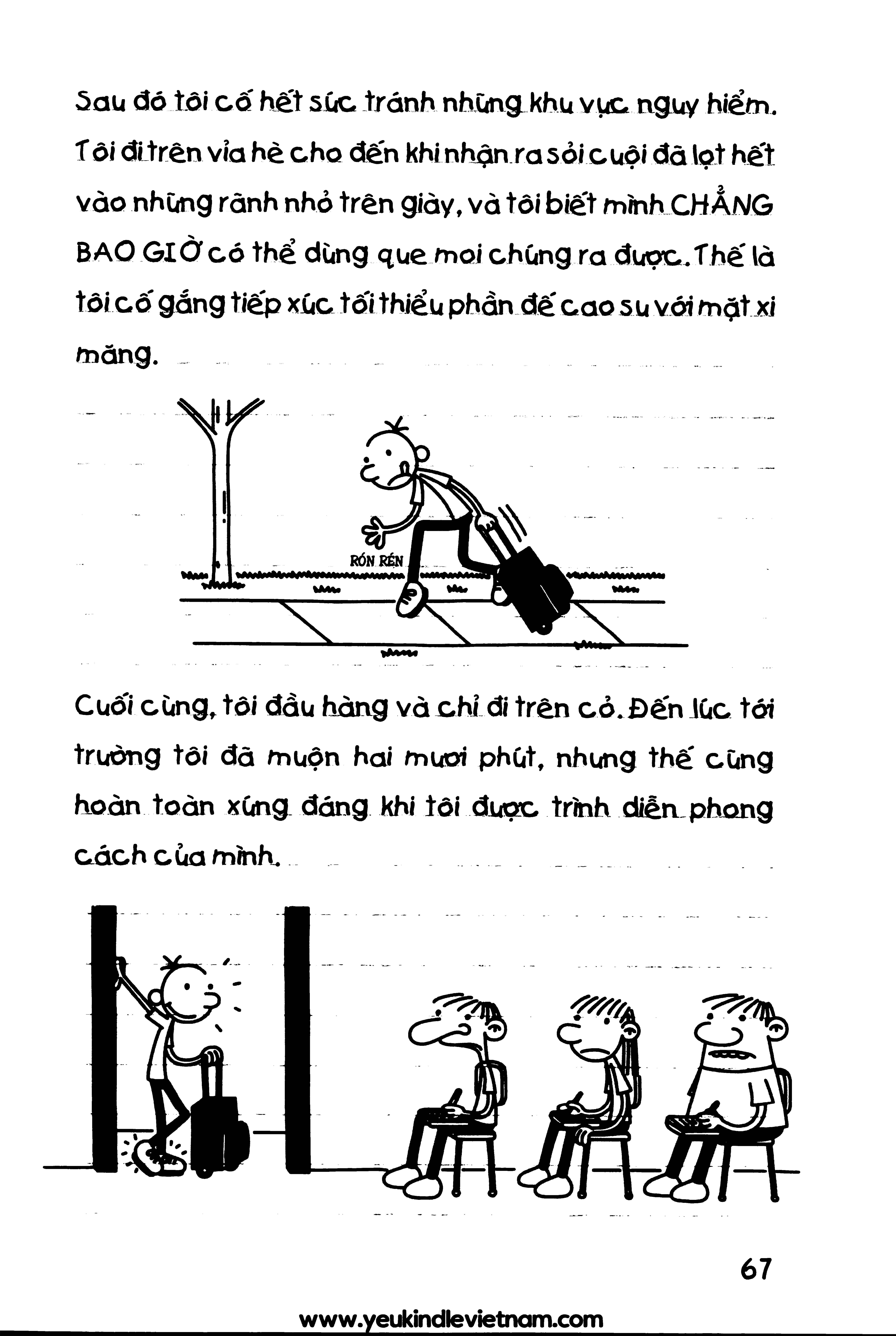 Sau đó tôi cố hết sức tránh những khu vực nguy hiểm. Tôi đi trên vỉa hè cho đến khi nhận ra sỏi cuội đã lọt hết vào những rãnh nhỏ trên giày, và tôi biết mình CHẲNG BAO GIỜ có thể dùng que moi chúng ra được. Thế là tôi cố gắng tiếp xúc tối thiểu phần đế cao su với mặt xi măng.

RÓN RÉN

Cuối cùng, tôi đầu hàng và chỉ đi trên cỏ. Đến lúc tới trường tôi đã muộn hai mươi phút, nhưng thế cũng hoàn toàn xứng đáng khi tôi được trình diễn phong cách của mình.

67

www.yeukindlevietnam.com